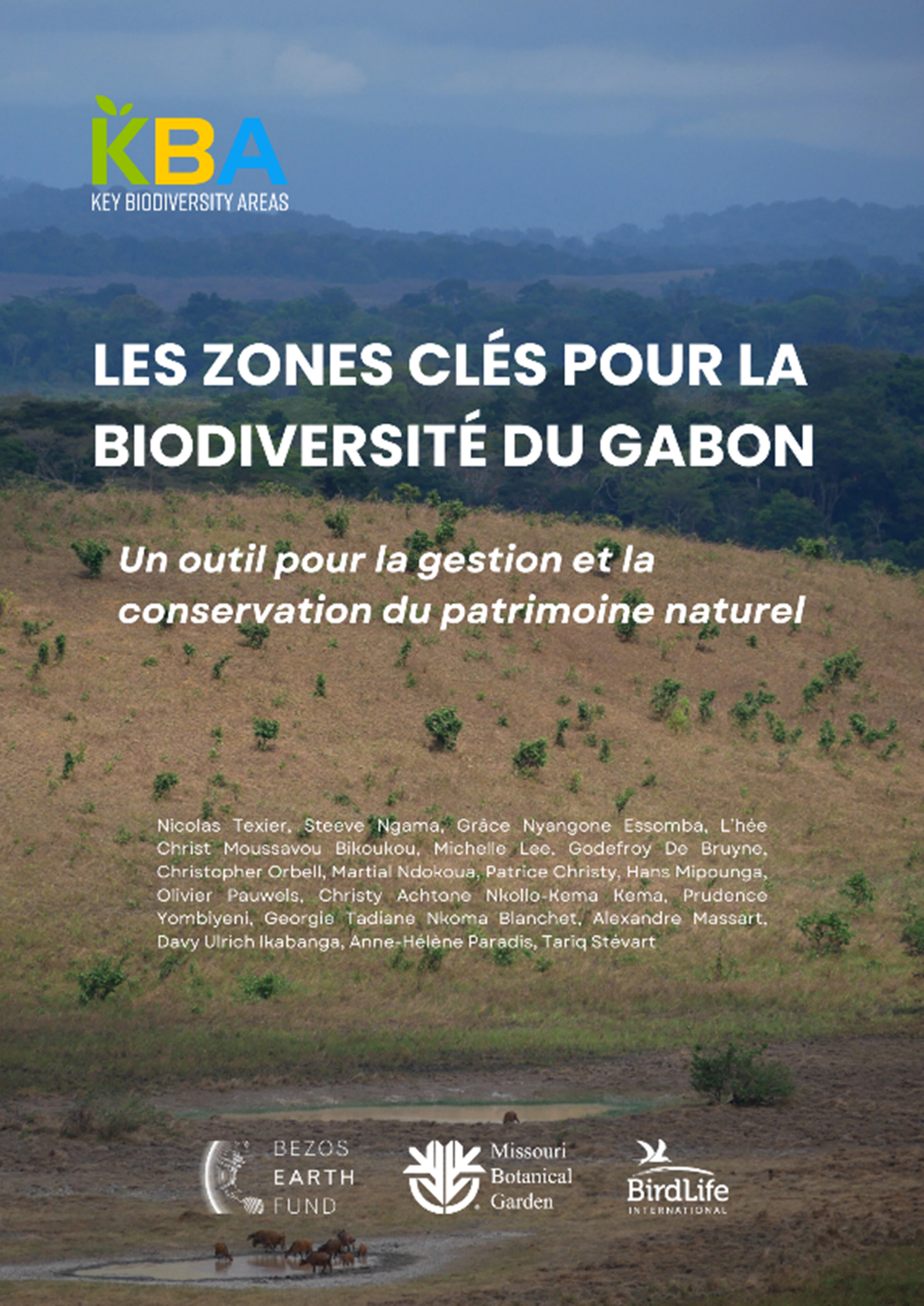 KBA
KEY BIODIVERSITY AREAS

LES ZONES CLÉS POUR LA BIODIVERSITÉ DU GABON

Un outil pour la gestion et la conservation du patrimoine naturel

Nicolas Texier, Steeve Ngama, Grâce Nyangone Essomba, L'hée Christ Moussavou Bikoukou, Michelle Lee, Godefroy De Bruyne, Christopher Orbell, Martial Ndokoua, Patrice Christy, Hans Mipounga, Olivier Pauwels, Christy Achtone Nkollo-Kema Kema, Prudence Yombiyeni, Georgie Tadiane Nkoma Blanchet, Alexandre Massart, Davy Ulrich Ikabanga, Anne-Hélène Paradis, Tariq Stévart

BEZOS EARTH FUND

Missouri Botanical Garden

BirdLife INTERNATIONAL